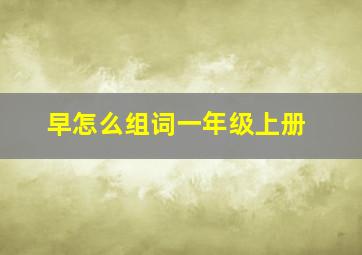 早怎么组词一年级上册